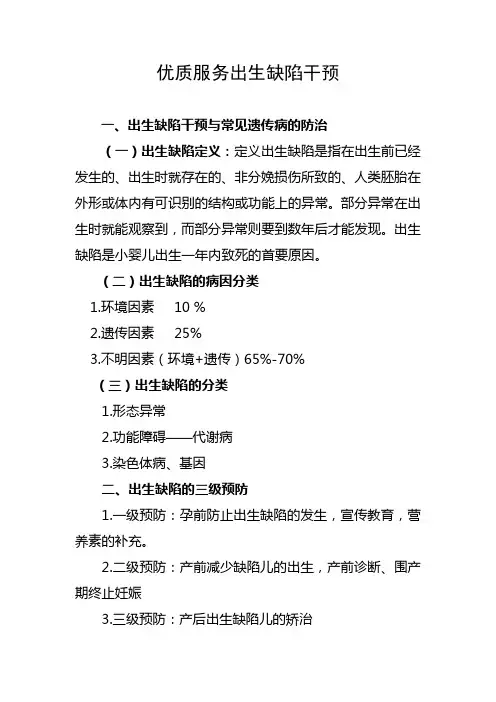 优质服务出生缺陷干预

一、出生缺陷干预与常见遗传病的防治

（一）出生缺陷定义：定义出生缺陷是指在出生前已经发生的、出生时就存在的、非分娩损伤所致的、人类胚胎在外形或体内有可识别的结构或功能上的异常。部分异常在出生时就能观察到，而部分异常则要到数年后才能发现。出生缺陷是小婴儿出生一年内致死的首要原因。

（二）出生缺陷的病因分类

1.环境因素　10 %

2.遗传因素　25%

3.不明因素（环境+遗传）65%-70%

（三）出生缺陷的分类

1.形态异常

2.功能障碍——代谢病

3.染色体病、基因

二、出生缺陷的三级预防

1.一级预防：孕前防止出生缺陷的发生，宣传教育，营养素的补充。

2.二级预防：产前减少缺陷儿的出生，产前诊断、围产期终止妊娠

3.三级预防：产后出生缺陷儿的矫治